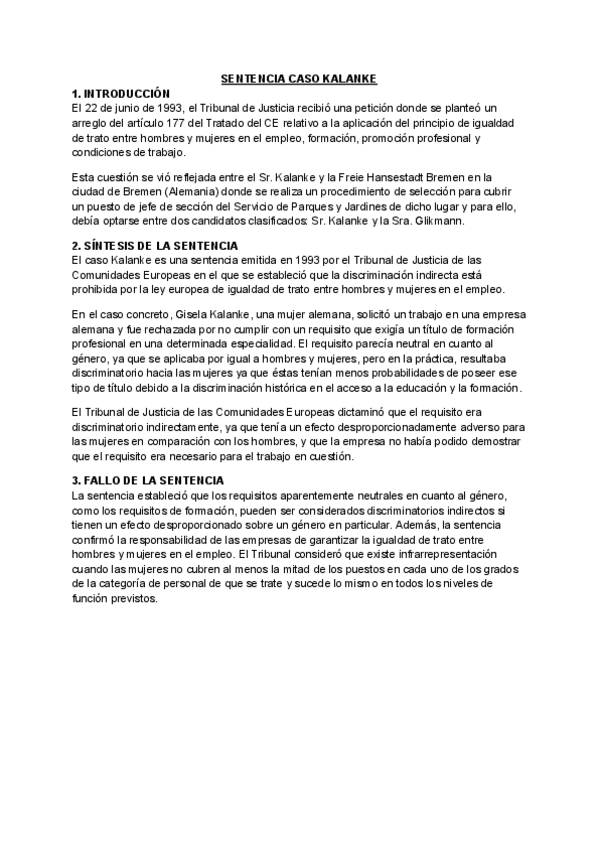 SENTENCIA CASO KALANKE

1. INTRODUCCIÓN

El 22 de junio de 1993, el Tribunal de Justicia recibió una petición donde se planteó un arreglo del artículo 177 del Tratado del CE relativo a la aplicación del principio de igualdad de trato entre hombres y mujeres en el empleo, formación, promoción profesional y condiciones de trabajo.

Esta cuestión se vió reflejada entre el Sr. Kalanke y la Freie Hansestadt Bremen en la ciudad de Bremen (Alemania) donde se realiza un procedimiento de selección para cubrir un puesto de jefe de sección del Servicio de Parques y Jardines de dicho lugar y para ello, debía optarse entre dos candidatos clasificados: Sr. Kalanke y la Sra. Glikmann.

2. SÍNTESIS DE LA SENTENCIA

El caso Kalanke es una sentencia emitida en 1993 por el Tribunal de Justicia de las Comunidades Europeas en el que se estableció que la discriminación indirecta está prohibida por la ley europea de igualdad de trato entre hombres y mujeres en el empleo.

En el caso concreto, Gisela Kalanke, una mujer alemana, solicitó un trabajo en una empresa alemana y fue rechazada por no cumplir con un requisito que exigía un título de formación profesional en una determinada especialidad. El requisito parecía neutral en cuanto al género, ya que se aplicaba por igual a hombres y mujeres, pero en la práctica, resultaba discriminatorio hacia las mujeres ya que éstas tenían menos probabilidades de poseer ese tipo de título debido a la discriminación histórica en el acceso a la educación y la formación.

El Tribunal de Justicia de las Comunidades Europeas dictaminó que el requisito era discriminatorio indirectamente, ya que tenía un efecto desproporcionadamente adverso para las mujeres en comparación con los hombres, y que la empresa no había podido demostrar que el requisito era necesario para el trabajo en cuestión.

3. FALLO DE LA SENTENCIA

La sentencia estableció que los requisitos aparentemente neutrales en cuanto al género, como los requisitos de formación, pueden ser considerados discriminatorios indirectos si tienen un efecto desproporcionado sobre un género en particular. Además, la sentencia confirmó la responsabilidad de las empresas de garantizar la igualdad de trato entre hombres y mujeres en el empleo. El Tribunal consideró que existe infrarrepresentación cuando las mujeres no cubren al menos la mitad de los puestos en cada uno de los grados de la categoría de personal de que se trate y sucede lo mismo en todos los niveles de función previstos.